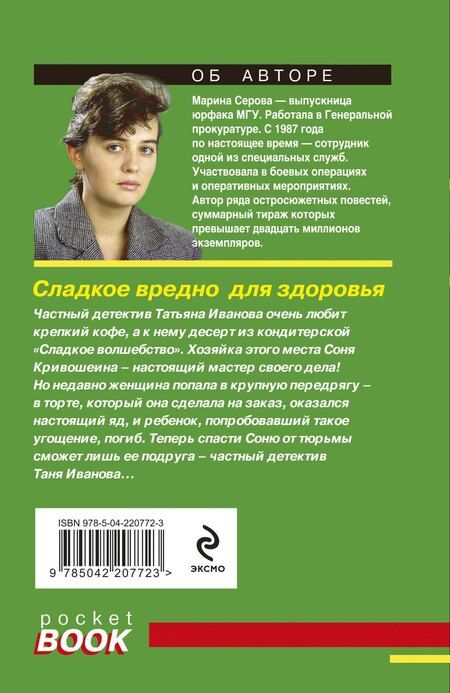 ОБ АВТОРЕ

Марина Серова — выпускница юрфака МГУ. Работала в Генеральной прокуратуре. С 1987 года по настоящее время — сотрудник одной из специальных служб. Участвовала в боевых операциях и оперативных мероприятиях. Автор ряда остросюжетных повестей, суммарный тираж которых превышает двадцать миллионов экземпляров.

Сладкое вредно для здоровья

Частный детектив Татьяна Иванова очень любит крепкий кофе, а к нему десерт из кондитерской «Сладкое волшебство». Хозяйка этого места Соня Кривошеина – настоящий мастер своего дела! Но недавно женщина попала в крупную передрягу – в торте, который она сделала на заказ, оказался настоящий яд, и ребенок, попробовавший такое угощение, погиб. Теперь спасти Соню от тюрьмы сможет лишь ее подруга – частный детектив Таня Иванова…

ISBN 978-5-04-220772-3

9 785042 207723 >

ЭКСМО

pocket
BOOK